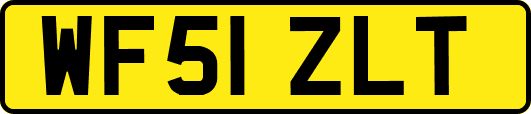 WF51 ZLT